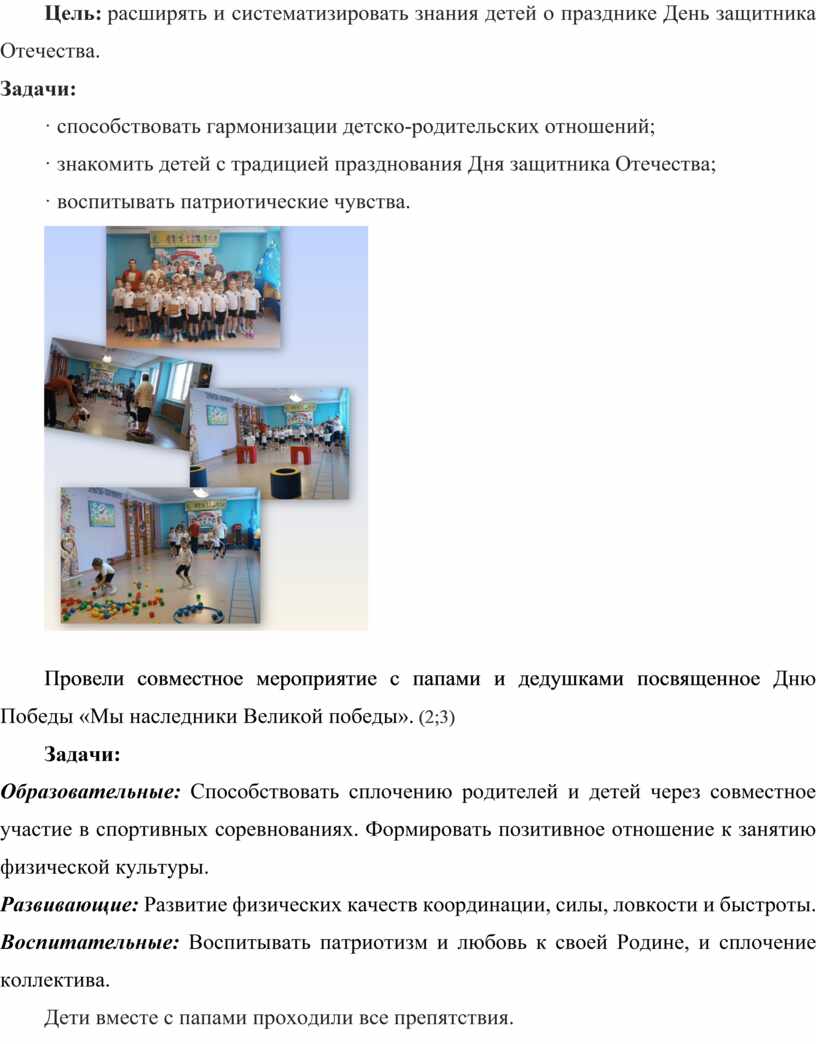 **Цель:** расширять и систематизировать знания детей о празднике День защитника Отечества.

**Задачи:**

· способствовать гармонизации детско-родительских отношений;

· знакомить детей с традицией празднования Дня защитника Отечества;

· воспитывать патриотические чувства.

Провели совместное мероприятие с папами и дедушками посвященное Дню Победы «Мы наследники Великой победы». (2;3)

**Задачи:**

***Образовательные:*** Способствовать сплочению родителей и детей через совместное участие в спортивных соревнованиях. Формировать позитивное отношение к занятию физической культуры.

***Развивающие:*** Развитие физических качеств координации, силы, ловкости и быстроты.

***Воспитательные:*** Воспитывать патриотизм и любовь к своей Родине, и сплочение коллектива.

Дети вместе с папами проходили все препятствия.